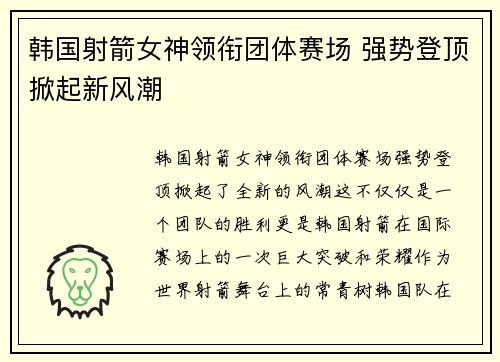 韩国射箭女神领衔团体赛场 强势登顶掀起新风潮

韩国射箭女神领衔团体赛场强势登顶掀起了全新的风潮这不仅仅是一个团队的胜利更是韩国射箭在国际赛场上的一次巨大突破和荣耀作为世界射箭舞台上的常青树韩国队在